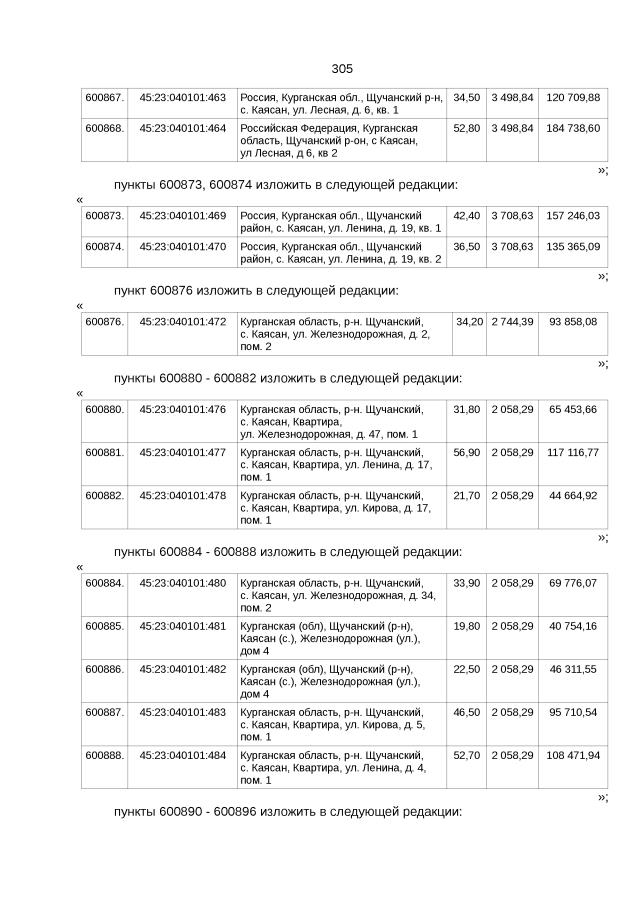 305

| 600867. | 45:23:040101:463 | Россия, Курганская обл., Щучанский р-н, с. Каясан, ул. Лесная, д. 6, кв. 1 | 34,50 | 3 498,84 | 120 709,88 |
|---|---|---|---|---|---|
| 600868. | 45:23:040101:464 | Российская Федерация, Курганская область, Щучанский р-он, с Каясан, ул Лесная, д 6, кв 2 | 52,80 | 3 498,84 | 184 738,60 |

»;

пункты 600873, 600874 изложить в следующей редакции:

«

| 600873. | 45:23:040101:469 | Россия, Курганская обл., Щучанский район, с. Каясан, ул. Ленина, д. 19, кв. 1 | 42,40 | 3 708,63 | 157 246,03 |
|---|---|---|---|---|---|
| 600874. | 45:23:040101:470 | Россия, Курганская обл., Щучанский район, с. Каясан, ул. Ленина, д. 19, кв. 2 | 36,50 | 3 708,63 | 135 365,09 |

»;

пункт 600876 изложить в следующей редакции:

«

| 600876. | 45:23:040101:472 | Курганская область, р-н. Щучанский, с. Каясан, ул. Железнодорожная, д. 2, пом. 2 | 34,20 | 2 744,39 | 93 858,08 |
|---|---|---|---|---|---|

»;

пункты 600880 - 600882 изложить в следующей редакции:

«

| 600880. | 45:23:040101:476 | Курганская область, р-н. Щучанский, с. Каясан, Квартира, ул. Железнодорожная, д. 47, пом. 1 | 31,80 | 2 058,29 | 65 453,66 |
|---|---|---|---|---|---|
| 600881. | 45:23:040101:477 | Курганская область, р-н. Щучанский, с. Каясан, Квартира, ул. Ленина, д. 17, пом. 1 | 56,90 | 2 058,29 | 117 116,77 |
| 600882. | 45:23:040101:478 | Курганская область, р-н. Щучанский, с. Каясан, Квартира, ул. Кирова, д. 17, пом. 1 | 21,70 | 2 058,29 | 44 664,92 |

»;

пункты 600884 - 600888 изложить в следующей редакции:

«

| 600884. | 45:23:040101:480 | Курганская область, р-н. Щучанский, с. Каясан, ул. Железнодорожная, д. 34, пом. 2 | 33,90 | 2 058,29 | 69 776,07 |
|---|---|---|---|---|---|
| 600885. | 45:23:040101:481 | Курганская (обл), Щучанский (р-н), Каясан (с.), Железнодорожная (ул.), дом 4 | 19,80 | 2 058,29 | 40 754,16 |
| 600886. | 45:23:040101:482 | Курганская (обл), Щучанский (р-н), Каясан (с.), Железнодорожная (ул.), дом 4 | 22,50 | 2 058,29 | 46 311,55 |
| 600887. | 45:23:040101:483 | Курганская область, р-н. Щучанский, с. Каясан, Квартира, ул. Кирова, д. 5, пом. 1 | 46,50 | 2 058,29 | 95 710,54 |
| 600888. | 45:23:040101:484 | Курганская область, р-н. Щучанский, с. Каясан, Квартира, ул. Ленина, д. 4, пом. 1 | 52,70 | 2 058,29 | 108 471,94 |

»;

пункты 600890 - 600896 изложить в следующей редакции: